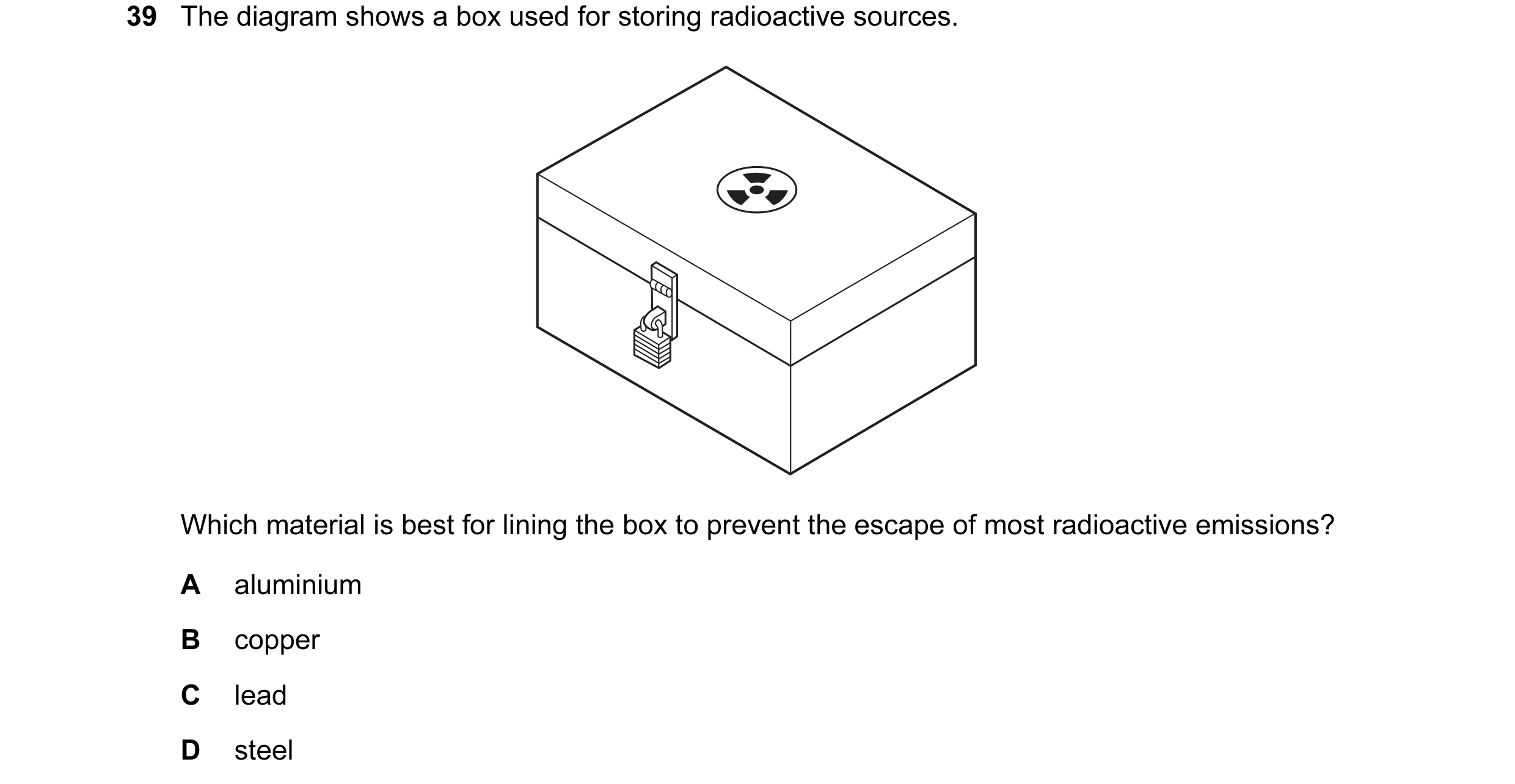 39 The diagram shows a box used for storing radioactive sources.

Which material is best for lining the box to prevent the escape of most radioactive emissions?

A aluminium

B copper

C lead

D steel